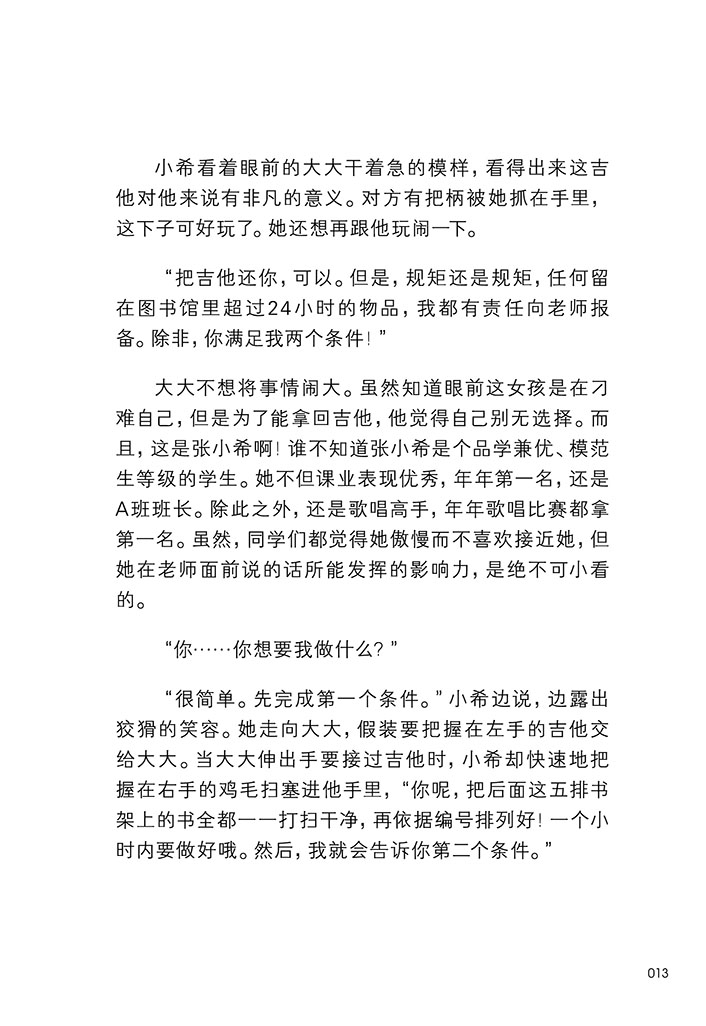 小希看着眼前的大大干着急的模样，看得出来这吉他对他来说有非凡的意义。对方有把柄被她抓在手里，这下子可好玩了。她还想再跟他玩闹一下。

“把吉他还你，可以。但是，规矩还是规矩，任何留在图书馆里超过24小时的物品，我都有责任向老师报备。除非，你满足我两个条件！”

大大不想将事情闹大。虽然知道眼前这女孩是在刁难自己，但是为了能拿回吉他，他觉得自己别无选择。而且，这是张小希啊！谁不知道张小希是个品学兼优、模范生等级的学生。她不但课业表现优秀，年年第一名，还是A班班长。除此之外，还是歌唱高手，年年歌唱比赛都拿第一名。虽然，同学们都觉得她傲慢而不喜欢接近她，但她在老师面前说的话所能发挥的影响力，是绝不可小看的。

“你……你想要我做什么？”

“很简单。先完成第一个条件。”小希边说，边露出狡猾的笑容。她走向大大，假装要把握在左手的吉他交给大大。当大大伸出手要接过吉他时，小希却快速地把握在右手的鸡毛扫塞进他手里，“你呢，把后面这五排书架上的书全都一一打扫干净，再依据编号排列好！一个小时内要做好哦。然后，我就会告诉你第二个条件。”

013